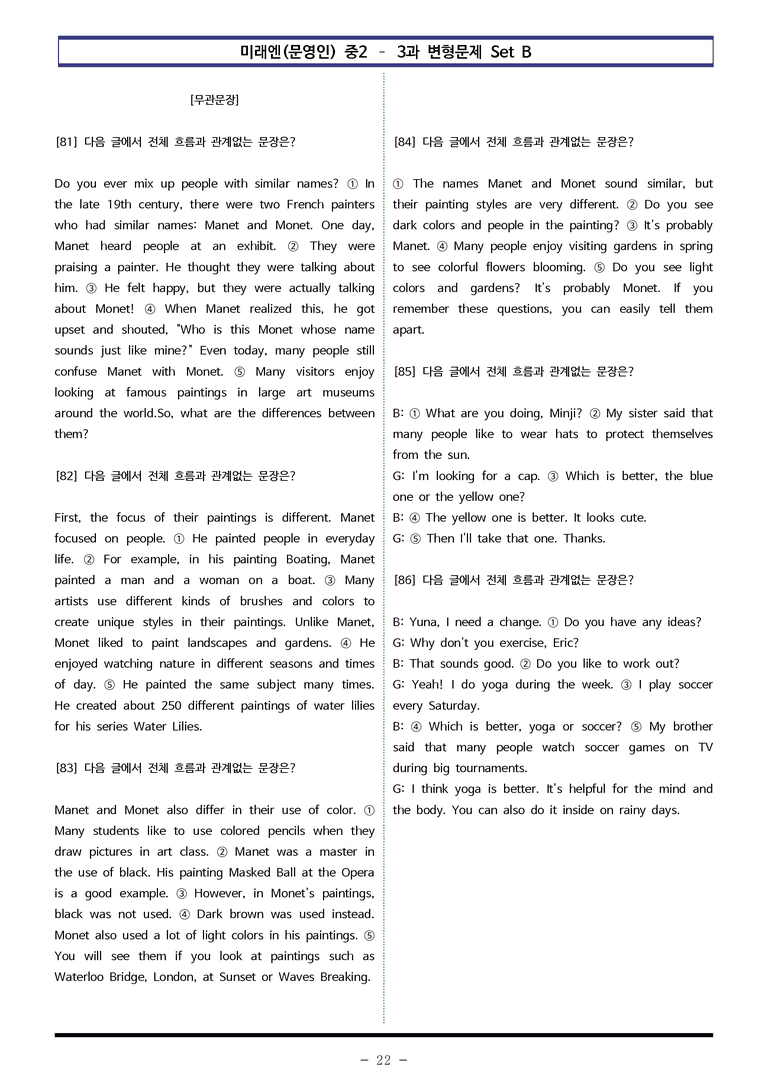 미래엔(문영인) 중2 - 3과 변형문제 Set B

[무관문장]

[81] 다음 글에서 전체 흐름과 관계없는 문장은?

Do you ever mix up people with similar names? ① In the late 19th century, there were two French painters who had similar names: Manet and Monet. One day, Manet heard people at an exhibit. ② They were praising a painter. He thought they were talking about him. ③ He felt happy, but they were actually talking about Monet! ④ When Manet realized this, he got upset and shouted, "Who is this Monet whose name sounds just like mine?" Even today, many people still confuse Manet with Monet. ⑤ Many visitors enjoy looking at famous paintings in large art museums around the world.So, what are the differences between them?

[82] 다음 글에서 전체 흐름과 관계없는 문장은?

First, the focus of their paintings is different. Manet focused on people. ① He painted people in everyday life. ② For example, in his painting Boating, Manet painted a man and a woman on a boat. ③ Many artists use different kinds of brushes and colors to create unique styles in their paintings. Unlike Manet, Monet liked to paint landscapes and gardens. ④ He enjoyed watching nature in different seasons and times of day. ⑤ He painted the same subject many times. He created about 250 different paintings of water lilies for his series Water Lilies.

[83] 다음 글에서 전체 흐름과 관계없는 문장은?

Manet and Monet also differ in their use of color. ① Many students like to use colored pencils when they draw pictures in art class. ② Manet was a master in the use of black. His painting Masked Ball at the Opera is a good example. ③ However, in Monet's paintings, black was not used. ④ Dark brown was used instead. Monet also used a lot of light colors in his paintings. ⑤ You will see them if you look at paintings such as Waterloo Bridge, London, at Sunset or Waves Breaking.

[84] 다음 글에서 전체 흐름과 관계없는 문장은?

① The names Manet and Monet sound similar, but their painting styles are very different. ② Do you see dark colors and people in the painting? ③ It's probably Manet. ④ Many people enjoy visiting gardens in spring to see colorful flowers blooming. ⑤ Do you see light colors and gardens? It's probably Monet. If you remember these questions, you can easily tell them apart.

[85] 다음 글에서 전체 흐름과 관계없는 문장은?

B: ① What are you doing, Minji? ② My sister said that many people like to wear hats to protect themselves from the sun.
G: I'm looking for a cap. ③ Which is better, the blue one or the yellow one?
B: ④ The yellow one is better. It looks cute.
G: ⑤ Then I'll take that one. Thanks.

[86] 다음 글에서 전체 흐름과 관계없는 문장은?

B: Yuna, I need a change. ① Do you have any ideas?
G: Why don't you exercise, Eric?
B: That sounds good. ② Do you like to work out?
G: Yeah! I do yoga during the week. ③ I play soccer every Saturday.
B: ④ Which is better, yoga or soccer? ⑤ My brother said that many people watch soccer games on TV during big tournaments.
G: I think yoga is better. It's helpful for the mind and the body. You can also do it inside on rainy days.

- 22 -